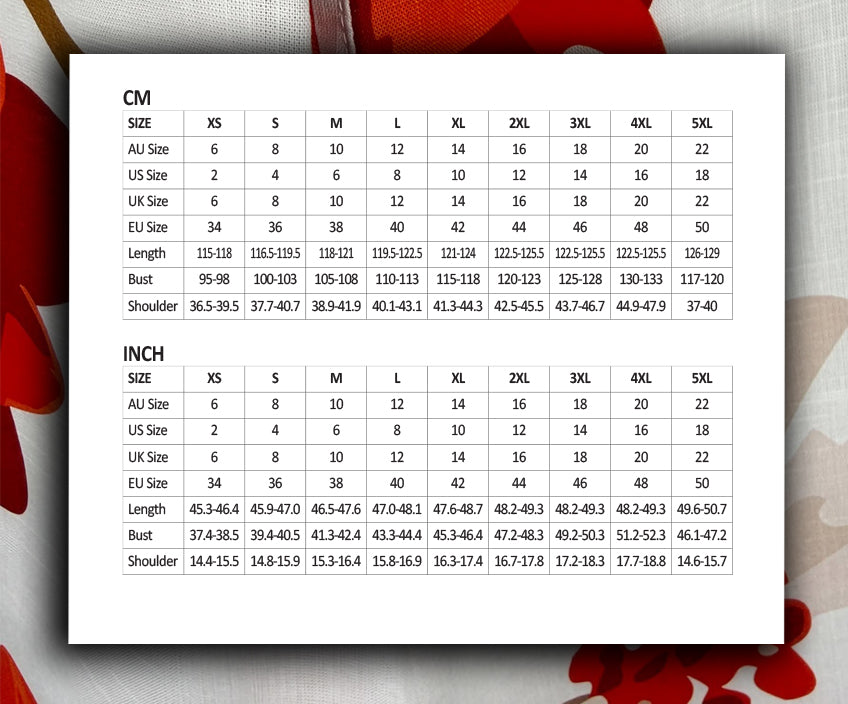 CM

| SIZE | XS | S | M | L | XL | 2XL | 3XL | 4XL | 5XL |
|---|---|---|---|---|---|---|---|---|---|
| AU Size | 6 | 8 | 10 | 12 | 14 | 16 | 18 | 20 | 22 |
| US Size | 2 | 4 | 6 | 8 | 10 | 12 | 14 | 16 | 18 |
| UK Size | 6 | 8 | 10 | 12 | 14 | 16 | 18 | 20 | 22 |
| EU Size | 34 | 36 | 38 | 40 | 42 | 44 | 46 | 48 | 50 |
| Length | 115-118 | 116.5-119.5 | 118-121 | 119.5-122.5 | 121-124 | 122.5-125.5 | 122.5-125.5 | 122.5-125.5 | 126-129 |
| Bust | 95-98 | 100-103 | 105-108 | 110-113 | 115-118 | 120-123 | 125-128 | 130-133 | 117-120 |
| Shoulder | 36.5-39.5 | 37.7-40.7 | 38.9-41.9 | 40.1-43.1 | 41.3-44.3 | 42.5-45.5 | 43.7-46.7 | 44.9-47.9 | 37-40 |

INCH

| SIZE | XS | S | M | L | XL | 2XL | 3XL | 4XL | 5XL |
|---|---|---|---|---|---|---|---|---|---|
| AU Size | 6 | 8 | 10 | 12 | 14 | 16 | 18 | 20 | 22 |
| US Size | 2 | 4 | 6 | 8 | 10 | 12 | 14 | 16 | 18 |
| UK Size | 6 | 8 | 10 | 12 | 14 | 16 | 18 | 20 | 22 |
| EU Size | 34 | 36 | 38 | 40 | 42 | 44 | 46 | 48 | 50 |
| Length | 45.3-46.4 | 45.9-47.0 | 46.5-47.6 | 47.0-48.1 | 47.6-48.7 | 48.2-49.3 | 48.2-49.3 | 48.2-49.3 | 49.6-50.7 |
| Bust | 37.4-38.5 | 39.4-40.5 | 41.3-42.4 | 43.3-44.4 | 45.3-46.4 | 47.2-48.3 | 49.2-50.3 | 51.2-52.3 | 46.1-47.2 |
| Shoulder | 14.4-15.5 | 14.8-15.9 | 15.3-16.4 | 15.8-16.9 | 16.3-17.4 | 16.7-17.8 | 17.2-18.3 | 17.7-18.8 | 14.6-15.7 |